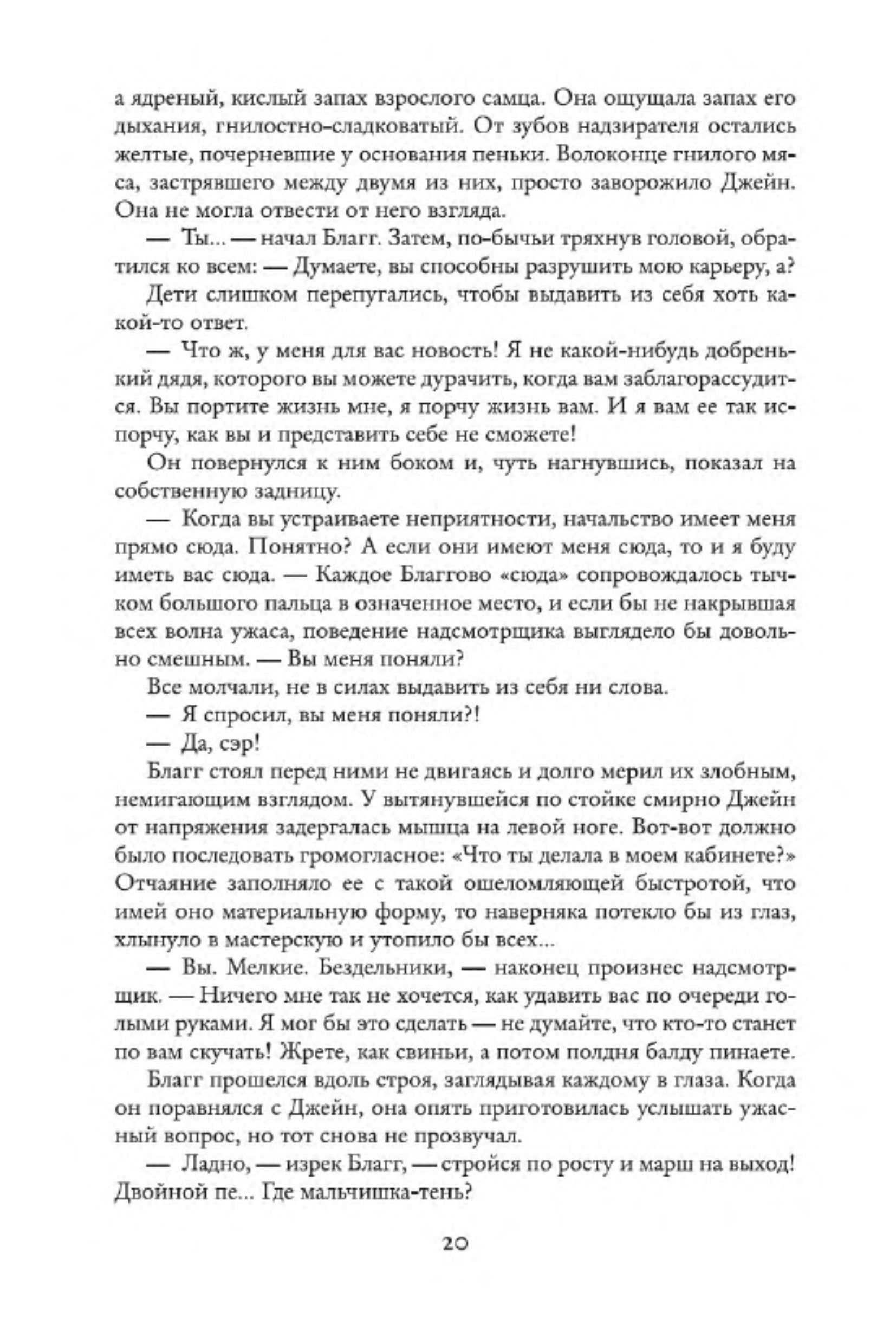 а ядреный, кислый запах взрослого самца. Она ощущала запах его дыхания, гнилостно-сладковатый. От зубов надзирателя остались желтые, почерневшие у основания пеньки. Волоконце гнилого мяса, застрявшего между двумя из них, просто заворожило Джейн. Она не могла отвести от него взгляда.

— Ты... — начал Благг. Затем, по-бычьи тряхнув головой, обратился ко всем: — Думаете, вы способны разрушить мою карьеру, а?

Дети слишком перепугались, чтобы выдавить из себя хоть какой-то ответ.

— Что ж, у меня для вас новость! Я не какой-нибудь добренький дядя, которого вы можете дурачить, когда вам заблагорассудится. Вы портите жизнь мне, я порчу жизнь вам. И я вам ее так испорчу, как вы и представить себе не сможете!

Он повернулся к ним боком и, чуть нагнувшись, показал на собственную задницу.

— Когда вы устраиваете неприятности, начальство имеет меня прямо сюда. Понятно? А если они имеют меня сюда, то и я буду иметь вас сюда. — Каждое Благгово «сюда» сопровождалось тычком большого пальца в означенное место, и если бы не накрывшая всех волна ужаса, поведение надсмотрщика выглядело бы довольно смешным. — Вы меня поняли?

Все молчали, не в силах выдавить из себя ни слова.

— Я спросил, вы меня поняли?!

— Да, сэр!

Благг стоял перед ними не двигаясь и долго мерил их злобным, немигающим взглядом. У вытянувшейся по стойке смирно Джейн от напряжения задергалась мышца на левой ноге. Вот-вот должно было последовать громогласное: «Что ты делала в моем кабинете?» Отчаяние заполняло ее с такой ошеломляющей быстротой, что имей оно материальную форму, то наверняка потекло бы из глаз, хлынуло в мастерскую и утопило бы всех...

— Вы. Мелкие. Бездельники, — наконец произнес надсмотрщик. — Ничего мне так не хочется, как удавить вас по очереди голыми руками. Я мог бы это сделать — не думайте, что кто-то станет по вам скучать! Жрете, как свиньи, а потом полдня балду пинаете.

Благг прошелся вдоль строя, заглядывая каждому в глаза. Когда он поравнялся с Джейн, она опять приготовилась услышать ужасный вопрос, но тот снова не прозвучал.

— Ладно, — изрек Благг, — стройся по росту и марш на выход! Двойной пе... Где мальчишка-тень?

20